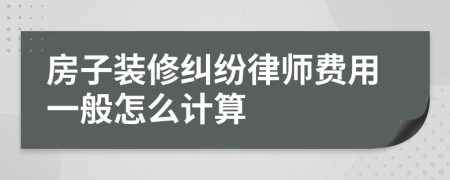 房子装修纠纷律师费用一般怎么计算